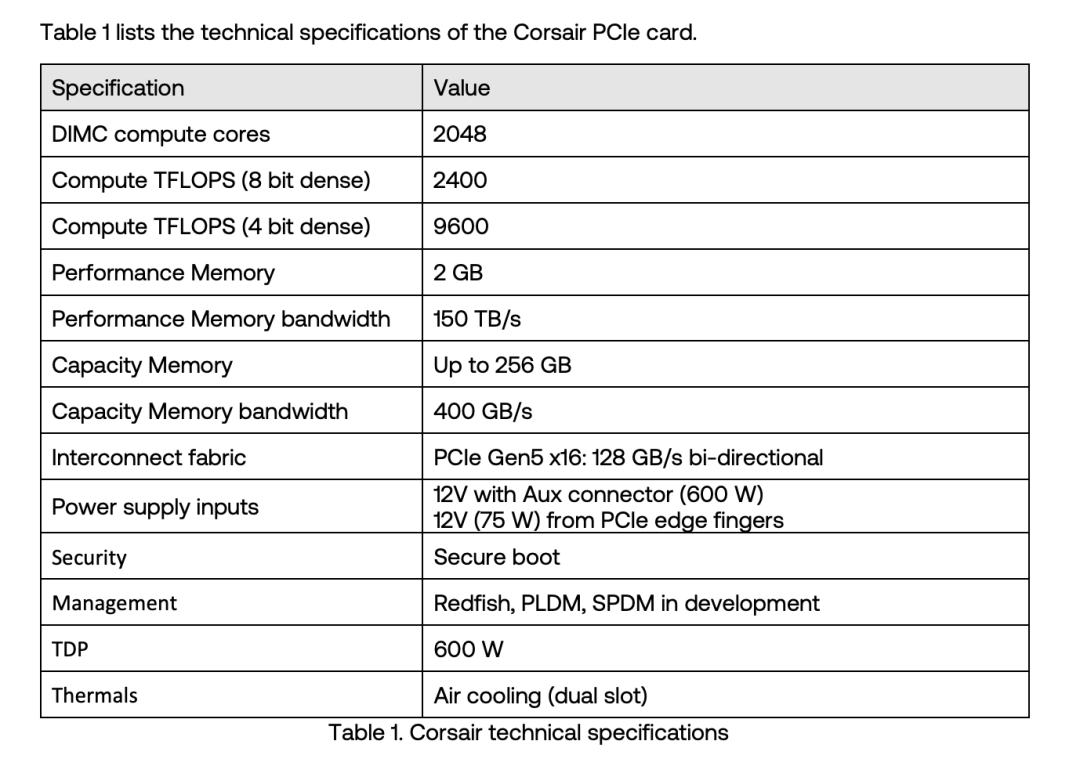 Table 1 lists the technical specifications of the Corsair PCIe card.

| Specification | Value |
|---|---|
| DIMC compute cores | 2048 |
| Compute TFLOPS (8 bit dense) | 2400 |
| Compute TFLOPS (4 bit dense) | 9600 |
| Performance Memory | 2 GB |
| Performance Memory bandwidth | 150 TB/s |
| Capacity Memory | Up to 256 GB |
| Capacity Memory bandwidth | 400 GB/s |
| Interconnect fabric | PCIe Gen5 x16: 128 GB/s bi-directional |
| Power supply inputs | 12V with Aux connector (600 W) 12V (75 W) from PCIe edge fingers |
| Security | Secure boot |
| Management | Redfish, PLDM, SPDM in development |
| TDP | 600 W |
| Thermals | Air cooling (dual slot) |

Table 1. Corsair technical specifications